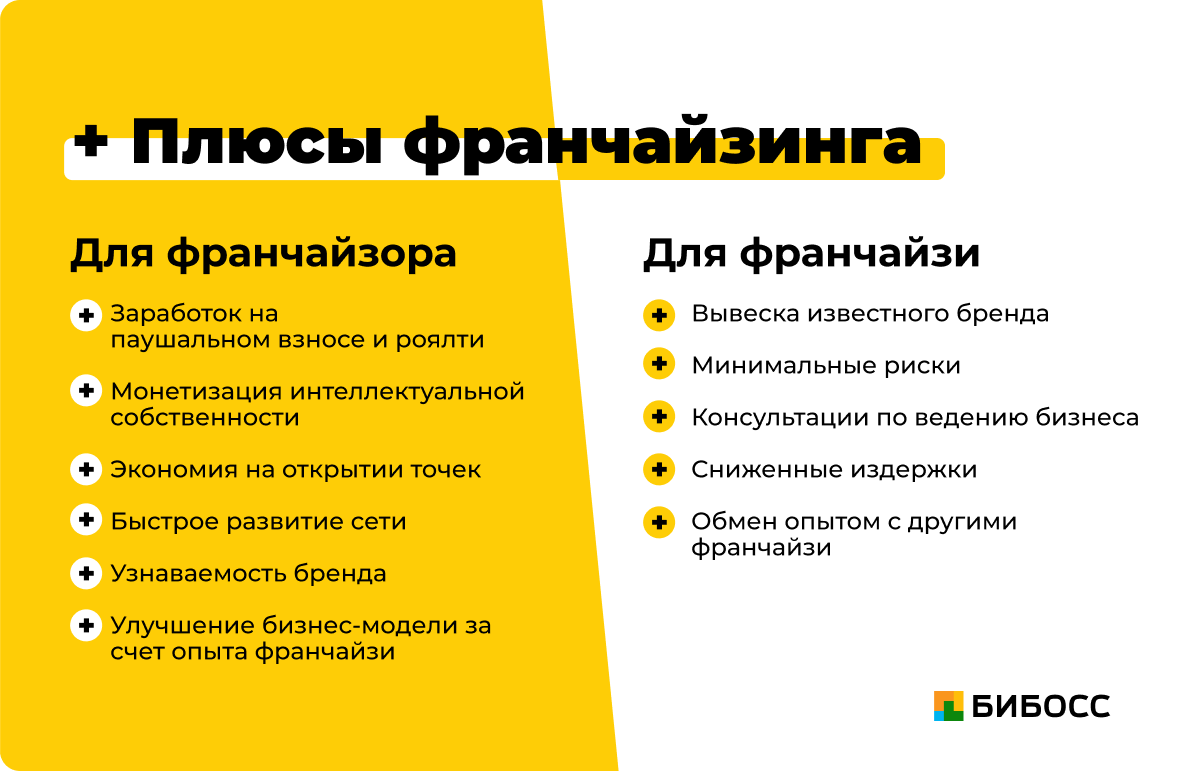 + Плюсы франчайзинга

Для франчайзора

+ Заработок на паушальном взносе и роялти

+ Монетизация интеллектуальной собственности

+ Экономия на открытии точек

+ Быстрое развитие сети

+ Узнаваемость бренда

+ Улучшение бизнес-модели за счет опыта франчайзи

Для франчайзи

+ Вывеска известного бренда

+ Минимальные риски

+ Консультации по ведению бизнеса

+ Сниженные издержки

+ Обмен опытом с другими франчайзи

БИБОСС